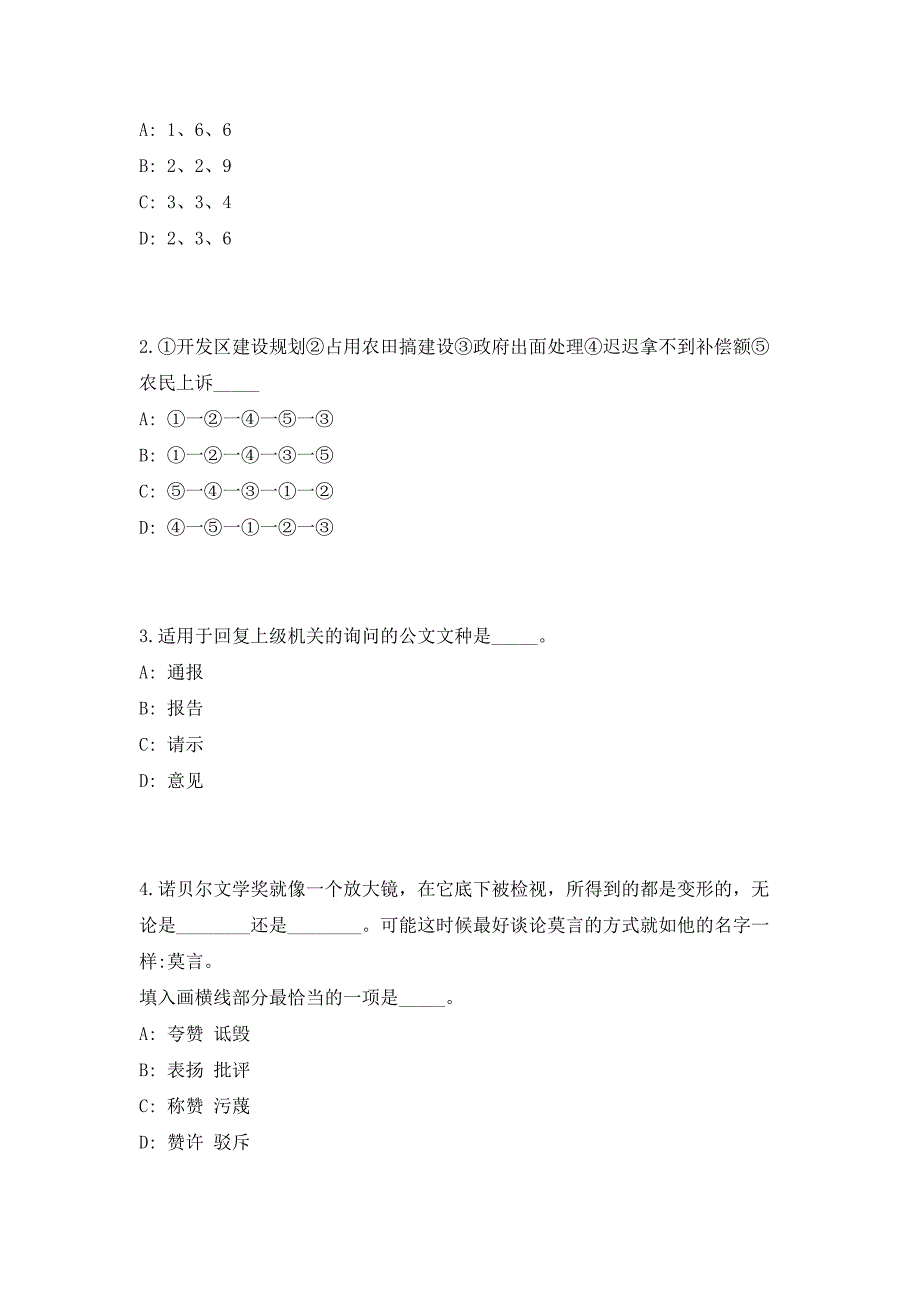 A: 1、6、6
B: 2、2、9
C: 3、3、4
D: 2、3、6

2.①开发区建设规划②占用农田搞建设③政府出面处理④迟迟拿不到补偿额⑤农民上诉_____
A: ①—②—④—⑤—③
B: ①—②—④—③—⑤
C: ⑤—④—③—①—②
D: ④—⑤—①—②—③

3.适用于回复上级机关的询问的公文文种是_____。
A: 通报
B: 报告
C: 请示
D: 意见

4.诺贝尔文学奖就像一个放大镜，在它底下被检视，所得到的都是变形的，无论是________还是________。可能这时候最好谈论莫言的方式就如他的名字一样:莫言。
填入画横线部分最恰当的一项是_____。
A: 夸赞 诋毁
B: 表扬 批评
C: 称赞 污蔑
D: 赞许 驳斥